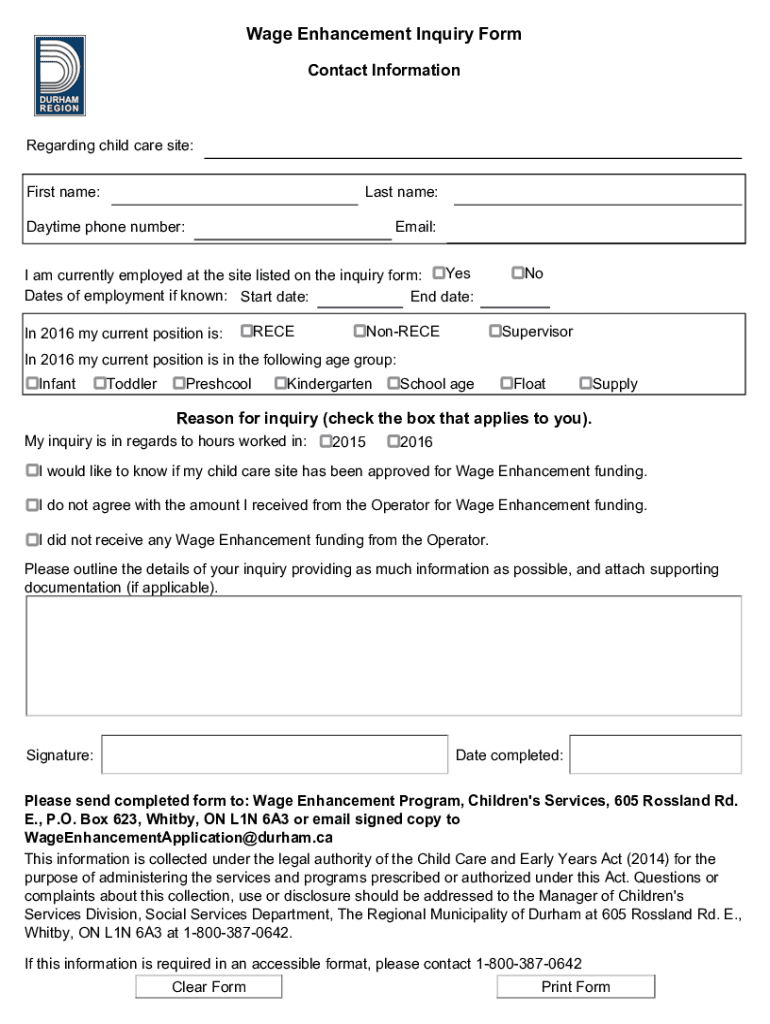 DURHAM REGION

Wage Enhancement Inquiry Form

Contact Information

Regarding child care site:

First name: Last name:

Daytime phone number: Email:

I am currently employed at the site listed on the inquiry form: ☐Yes ☐No
Dates of employment if known: Start date: End date:

In 2016 my current position is: ☐RECE ☐Non-RECE ☐Supervisor
In 2016 my current position is in the following age group:
☐Infant ☐Toddler ☐Preshcool ☐Kindergarten ☐School age ☐Float ☐Supply

Reason for inquiry (check the box that applies to you).
My inquiry is in regards to hours worked in: ☐2015 ☐2016

☐I would like to know if my child care site has been approved for Wage Enhancement funding.

☐I do not agree with the amount I received from the Operator for Wage Enhancement funding.

☐I did not receive any Wage Enhancement funding from the Operator.

Please outline the details of your inquiry providing as much information as possible, and attach supporting documentation (if applicable).

Signature: Date completed:

Please send completed form to: Wage Enhancement Program, Children's Services, 605 Rossland Rd. E., P.O. Box 623, Whitby, ON L1N 6A3 or email signed copy to WageEnhancementApplication@durham.ca
This information is collected under the legal authority of the Child Care and Early Years Act (2014) for the purpose of administering the services and programs prescribed or authorized under this Act. Questions or complaints about this collection, use or disclosure should be addressed to the Manager of Children's Services Division, Social Services Department, The Regional Municipality of Durham at 605 Rossland Rd. E., Whitby, ON L1N 6A3 at 1-800-387-0642.

If this information is required in an accessible format, please contact 1-800-387-0642

Clear Form Print Form